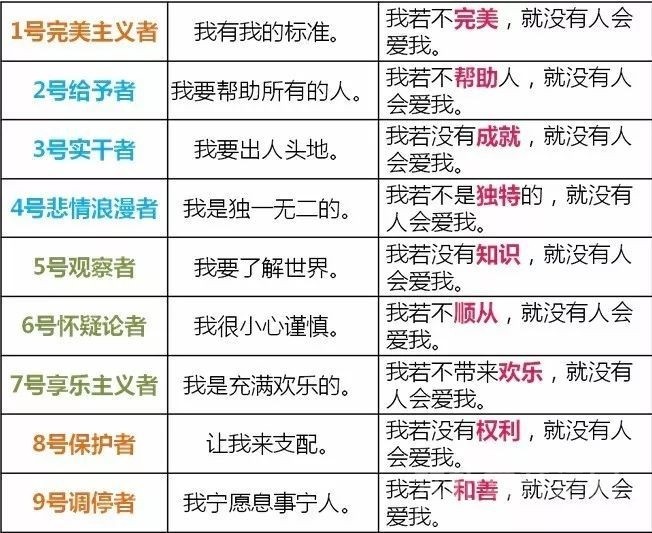 | | | |
|---|---|---|
| 1号完美主义者 | 我有我的标准。 | 我若不完美，就没有人会爱我。 |
| 2号给予者 | 我要帮助所有的人。 | 我若不帮助人，就没有人会爱我。 |
| 3号实干者 | 我要出人头地。 | 我若没有成就，就没有人会爱我。 |
| 4号悲情浪漫者 | 我是独一无二的。 | 我若不是独特的，就没有人会爱我。 |
| 5号观察者 | 我要了解世界。 | 我若没有知识，就没有人会爱我。 |
| 6号怀疑论者 | 我很小心谨慎。 | 我若不顺从，就没有人会爱我。 |
| 7号享乐主义者 | 我是充满欢乐的。 | 我若不带来欢乐，就没有人会爱我。 |
| 8号保护者 | 让我来支配。 | 我若没有权利，就没有人会爱我。 |
| 9号调停者 | 我宁愿息事宁人。 | 我若不和善，就没有人会爱我。 |